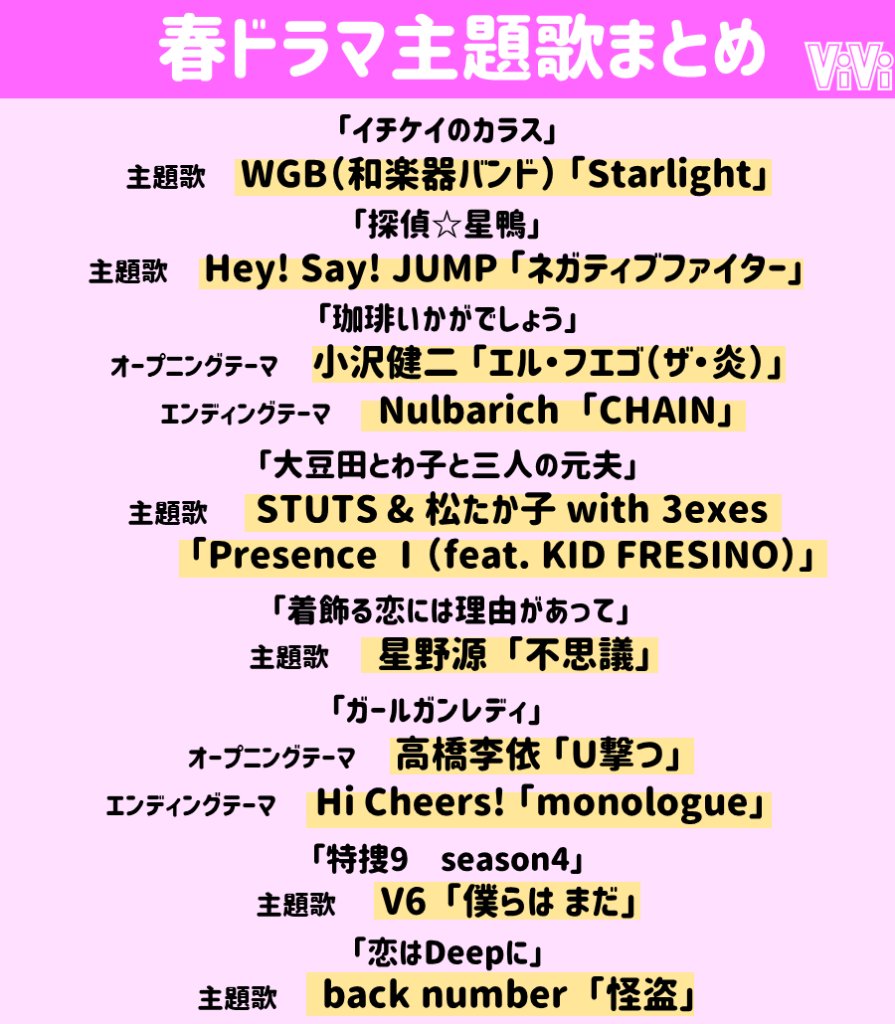 春ドラマ主題歌まとめ

ViVi

「イチケイのカラス」

主題歌　WGB（和楽器バンド）「Starlight」

「探偵☆星鴨」

主題歌　Hey! Say! JUMP「ネガティブファイター」

「珈琲いかがでしょう」

オープニングテーマ　小沢健二「エル・フエゴ（ザ・炎）」

エンディングテーマ　Nulbarich「CHAIN」

「大豆田とわ子と三人の元夫」

主題歌　STUTS & 松たか子 with 3exes「Presence Ⅰ (feat. KID FRESINO)」

「着飾る恋には理由があって」

主題歌　星野源「不思議」

「ガールガンレディ」

オープニングテーマ　高橋李依「U撃つ」

エンディングテーマ　Hi Cheers!「monologue」

「特捜9　season4」

主題歌　V6「僕らは まだ」

「恋はDeepに」

主題歌　back number「怪盗」